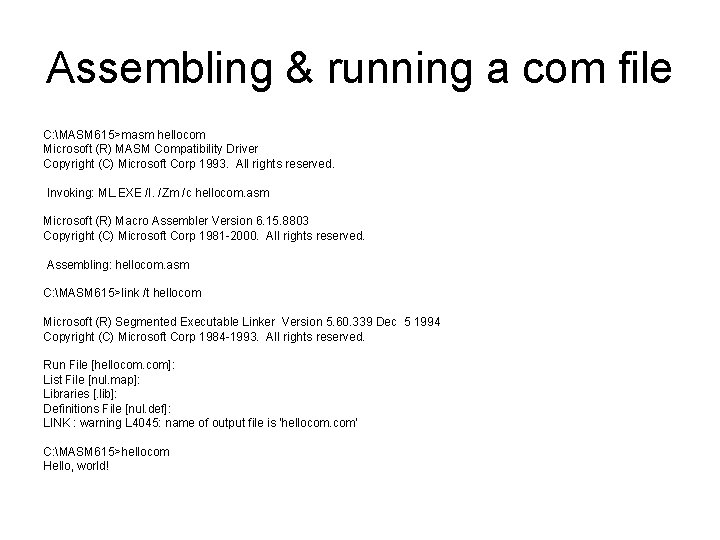 Assembling & running a com file

C:\MASM615>masm hellocom
Microsoft (R) MASM Compatibility Driver
Copyright (C) Microsoft Corp 1993. All rights reserved.

Invoking: ML.EXE /I. /Zm /c hellocom.asm

Microsoft (R) Macro Assembler Version 6.15.8803
Copyright (C) Microsoft Corp 1981-2000. All rights reserved.

Assembling: hellocom.asm

C:\MASM615>link /t hellocom

Microsoft (R) Segmented Executable Linker Version 5.60.339 Dec 5 1994
Copyright (C) Microsoft Corp 1984-1993. All rights reserved.

Run File [hellocom.com]:
List File [nul.map]:
Libraries [.lib]:
Definitions File [nul.def]:
LINK : warning L4045: name of output file is 'hellocom.com'

C:\MASM615>hellocom
Hello, world!